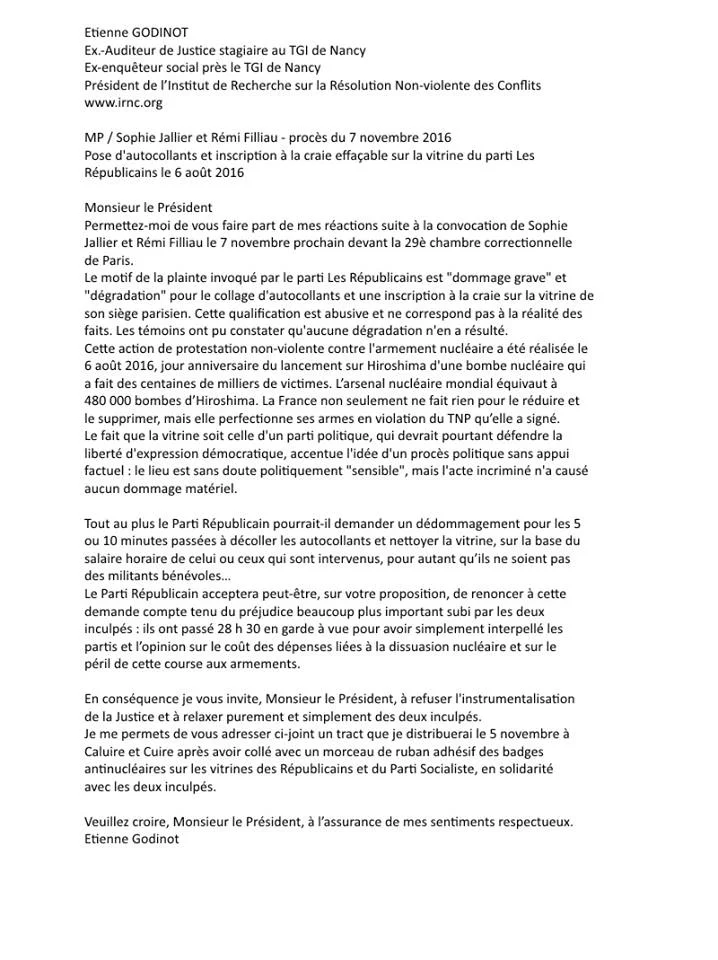 Etienne GODINOT
Ex.-Auditeur de Justice stagiaire au TGI de Nancy
Ex-enquêteur social près le TGI de Nancy
Président de l'Institut de Recherche sur la Résolution Non-violente des Conflits
www.irnc.org

MP / Sophie Jallier et Rémi Filliau - procès du 7 novembre 2016
Pose d'autocollants et inscription à la craie effaçable sur la vitrine du parti Les Républicains le 6 août 2016

Monsieur le Président
Permettez-moi de vous faire part de mes réactions suite à la convocation de Sophie Jallier et Rémi Filliau le 7 novembre prochain devant la 29è chambre correctionnelle de Paris.
Le motif de la plainte invoqué par le parti Les Républicains est "dommage grave" et "dégradation" pour le collage d'autocollants et une inscription à la craie sur la vitrine de son siège parisien. Cette qualification est abusive et ne correspond pas à la réalité des faits. Les témoins ont pu constater qu'aucune dégradation n'en a résulté.
Cette action de protestation non-violente contre l'armement nucléaire a été réalisée le 6 août 2016, jour anniversaire du lancement sur Hiroshima d'une bombe nucléaire qui a fait des centaines de milliers de victimes. L'arsenal nucléaire mondial équivaut à 480 000 bombes d'Hiroshima. La France non seulement ne fait rien pour le réduire et le supprimer, mais elle perfectionne ses armes en violation du TNP qu'elle a signé.
Le fait que la vitrine soit celle d'un parti politique, qui devrait pourtant défendre la liberté d'expression démocratique, accentue l'idée d'un procès politique sans appui factuel : le lieu est sans doute politiquement "sensible", mais l'acte incriminé n'a causé aucun dommage matériel.

Tout au plus le Parti Républicain pourrait-il demander un dédommagement pour les 5 ou 10 minutes passées à décoller les autocollants et nettoyer la vitrine, sur la base du salaire horaire de celui ou ceux qui sont intervenus, pour autant qu'ils ne soient pas des militants bénévoles...
Le Parti Républicain acceptera peut-être, sur votre proposition, de renoncer à cette demande compte tenu du préjudice beaucoup plus important subi par les deux inculpés : ils ont passé 28 h 30 en garde à vue pour avoir simplement interpellé les partis et l'opinion sur le coût des dépenses liées à la dissuasion nucléaire et sur le péril de cette course aux armements.

En conséquence je vous invite, Monsieur le Président, à refuser l'instrumentalisation de la Justice et à relaxer purement et simplement des deux inculpés.
Je me permets de vous adresser ci-joint un tract que je distribuerai le 5 novembre à Caluire et Cuire après avoir collé avec un morceau de ruban adhésif des badges antinucléaires sur les vitrines des Républicains et du Parti Socialiste, en solidarité avec les deux inculpés.

Veuillez croire, Monsieur le Président, à l'assurance de mes sentiments respectueux.
Etienne Godinot